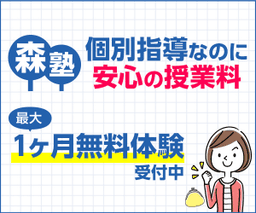 森塾

個別指導なのに
安心の授業料

最大
1ヶ月無料体験
受付中